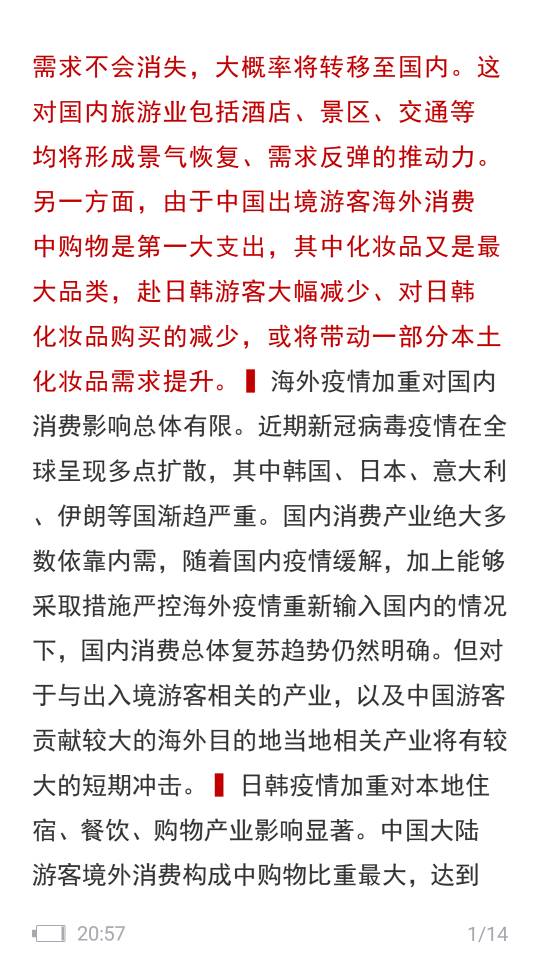 需求不会消失，大概率将转移至国内。这对国内旅游业包括酒店、景区、交通等均将形成景气恢复、需求反弹的推动力。另一方面，由于中国出境游客海外消费中购物是第一大支出，其中化妆品又是最大品类，赴日韩游客大幅减少、对日韩化妆品购买的减少，或将带动一部分本土化妆品需求提升。▌海外疫情加重对国内消费影响总体有限。近期新冠病毒疫情在全球呈现多点扩散，其中韩国、日本、意大利、伊朗等国渐趋严重。国内消费产业绝大多数依靠内需，随着国内疫情缓解，加上能够采取措施严控海外疫情重新输入国内的情况下，国内消费总体复苏趋势仍然明确。但对于与出入境游客相关的产业，以及中国游客贡献较大的海外目的地当地相关产业将有较大的短期冲击。▌日韩疫情加重对本地住宿、餐饮、购物产业影响显著。中国大陆游客境外消费构成中购物比重最大，达到

20:57

1/14